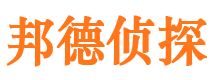 邦德侦探